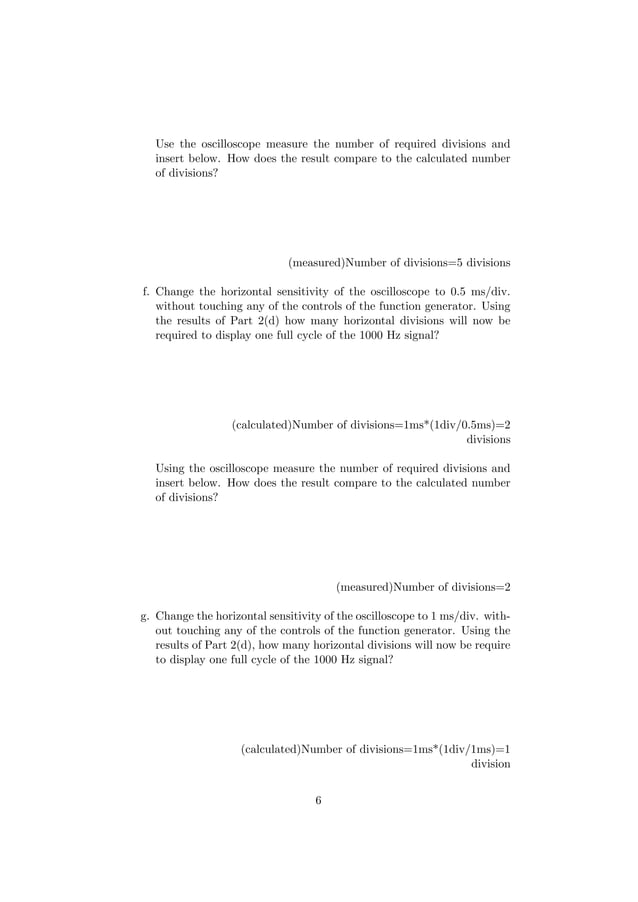 Use the oscilloscope measure the number of required divisions and insert below. How does the result compare to the calculated number of divisions?

(measured)Number of divisions=5 divisions

f. Change the horizontal sensitivity of the oscilloscope to 0.5 ms/div. without touching any of the controls of the function generator. Using the results of Part 2(d) how many horizontal divisions will now be required to display one full cycle of the 1000 Hz signal?

(calculated)Number of divisions=1ms*(1div/0.5ms)=2 divisions

Using the oscilloscope measure the number of required divisions and insert below. How does the result compare to the calculated number of divisions?

(measured)Number of divisions=2

g. Change the horizontal sensitivity of the oscilloscope to 1 ms/div. without touching any of the controls of the function generator. Using the results of Part 2(d), how many horizontal divisions will now be require to display one full cycle of the 1000 Hz signal?

(calculated)Number of divisions=1ms*(1div/1ms)=1 division

6